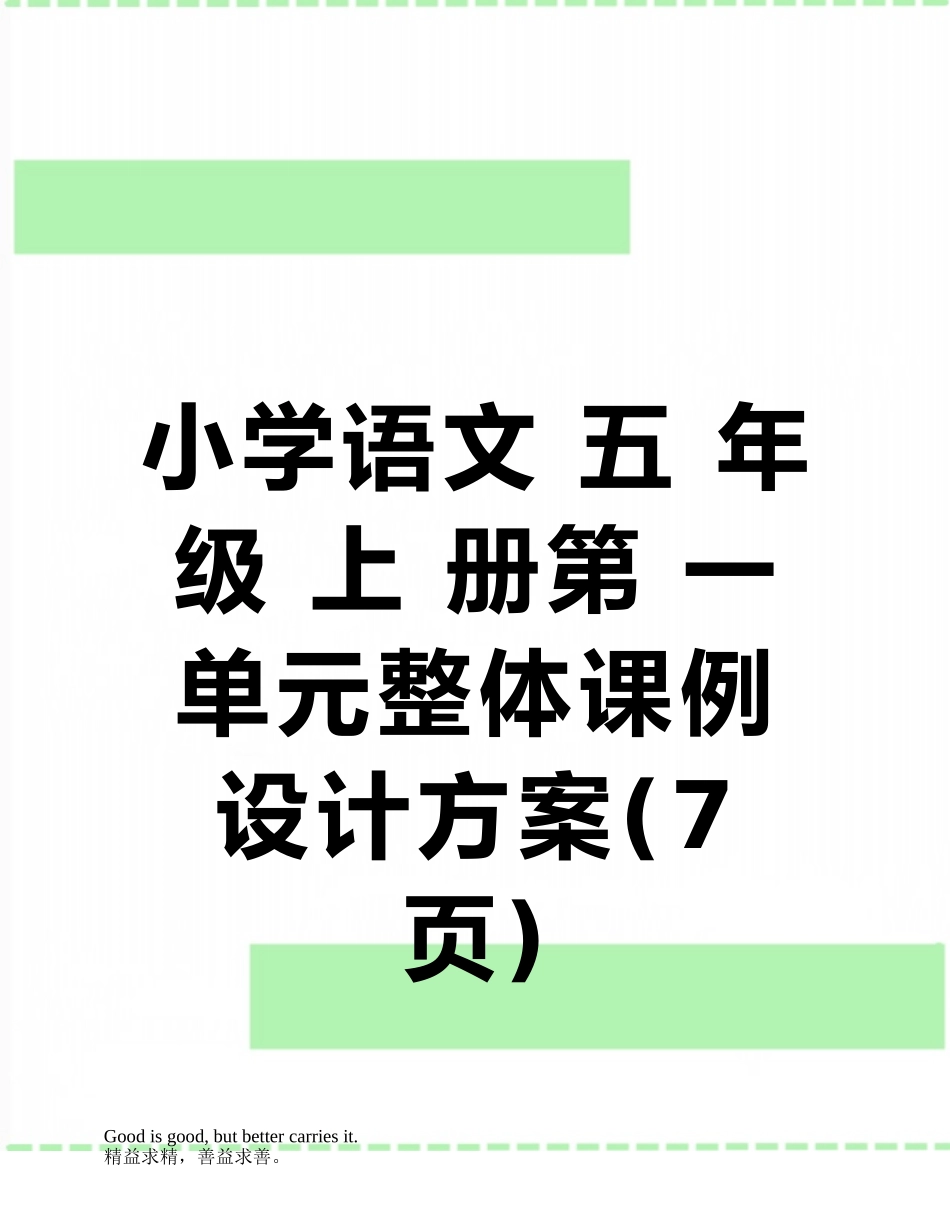 小学语文 五 年级 上 册第 一单元整体课例设计方案(7页)

Good is good, but better carries it.
精益求精，善益求善。